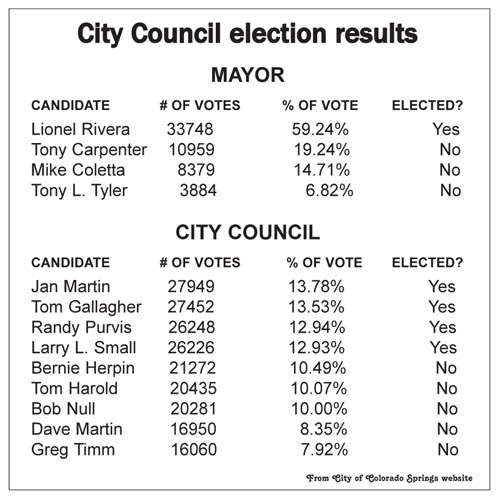 City Council election results

MAYOR

| CANDIDATE | # OF VOTES | % OF VOTE | ELECTED? |
|---|---|---|---|
| Lionel Rivera | 33748 | 59.24% | Yes |
| Tony Carpenter | 10959 | 19.24% | No |
| Mike Coletta | 8379 | 14.71% | No |
| Tony L. Tyler | 3884 | 6.82% | No |

CITY COUNCIL

| CANDIDATE | # OF VOTES | % OF VOTE | ELECTED? |
|---|---|---|---|
| Jan Martin | 27949 | 13.78% | Yes |
| Tom Gallagher | 27452 | 13.53% | Yes |
| Randy Purvis | 26248 | 12.94% | Yes |
| Larry L. Small | 26226 | 12.93% | Yes |
| Bernie Herpin | 21272 | 10.49% | No |
| Tom Harold | 20435 | 10.07% | No |
| Bob Null | 20281 | 10.00% | No |
| Dave Martin | 16950 | 8.35% | No |
| Greg Timm | 16060 | 7.92% | No |

From City of Colorado Springs website